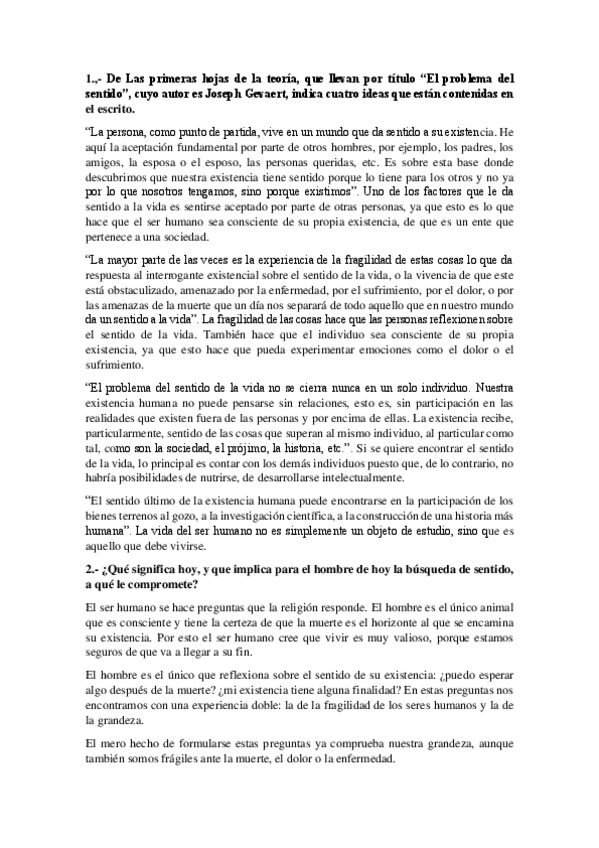 1.,- De Las primeras hojas de la teoría, que llevan por título "El problema del sentido", cuyo autor es Joseph Gevaert, indica cuatro ideas que están contenidas en el escrito.

"La persona, como punto de partida, vive en un mundo que da sentido a su existencia. He aquí la aceptación fundamental por parte de otros hombres, por ejemplo, los padres, los amigos, la esposa o el esposo, las personas queridas, etc. Es sobre esta base donde descubrimos que nuestra existencia tiene sentido porque lo tiene para los otros y no ya por lo que nosotros tengamos, sino porque existimos". Uno de los factores que le da sentido a la vida es sentirse aceptado por parte de otras personas, ya que esto es lo que hace que el ser humano sea consciente de su propia existencia, de que es un ente que pertenece a una sociedad.

"La mayor parte de las veces es la experiencia de la fragilidad de estas cosas lo que da respuesta al interrogante existencial sobre el sentido de la vida, o la vivencia de que este está obstaculizado, amenazado por la enfermedad, por el sufrimiento, por el dolor, o por las amenazas de la muerte que un día nos separará de todo aquello que en nuestro mundo da un sentido a la vida". La fragilidad de las cosas hace que las personas reflexionen sobre el sentido de la vida. También hace que el individuo sea consciente de su propia existencia, ya que esto hace que pueda experimentar emociones como el dolor o el sufrimiento.

"El problema del sentido de la vida no se cierra nunca en un solo individuo. Nuestra existencia humana no puede pensarse sin relaciones, esto es, sin participación en las realidades que existen fuera de las personas y por encima de ellas. La existencia recibe, particularmente, sentido de las cosas que superan al mismo individuo, al particular como tal, como son la sociedad, el prójimo, la historia, etc.". Si se quiere encontrar el sentido de la vida, lo principal es contar con los demás individuos puesto que, de lo contrario, no habría posibilidades de nutrirse, de desarrollarse intelectualmente.

"El sentido último de la existencia humana puede encontrarse en la participación de los bienes terrenos al gozo, a la investigación científica, a la construcción de una historia más humana". La vida del ser humano no es simplemente un objeto de estudio, sino que es aquello que debe vivirse.

2.- ¿Qué significa hoy, y que implica para el hombre de hoy la búsqueda de sentido, a qué le compromete?

El ser humano se hace preguntas que la religión responde. El hombre es el único animal que es consciente y tiene la certeza de que la muerte es el horizonte al que se encamina su existencia. Por esto el ser humano cree que vivir es muy valioso, porque estamos seguros de que va a llegar a su fin.

El hombre es el único que reflexiona sobre el sentido de su existencia: ¿puedo esperar algo después de la muerte? ¿mi existencia tiene alguna finalidad? En estas preguntas nos encontramos con una experiencia doble: la de la fragilidad de los seres humanos y la de la grandeza.

El mero hecho de formularse estas preguntas ya comprueba nuestra grandeza, aunque también somos frágiles ante la muerte, el dolor o la enfermedad.